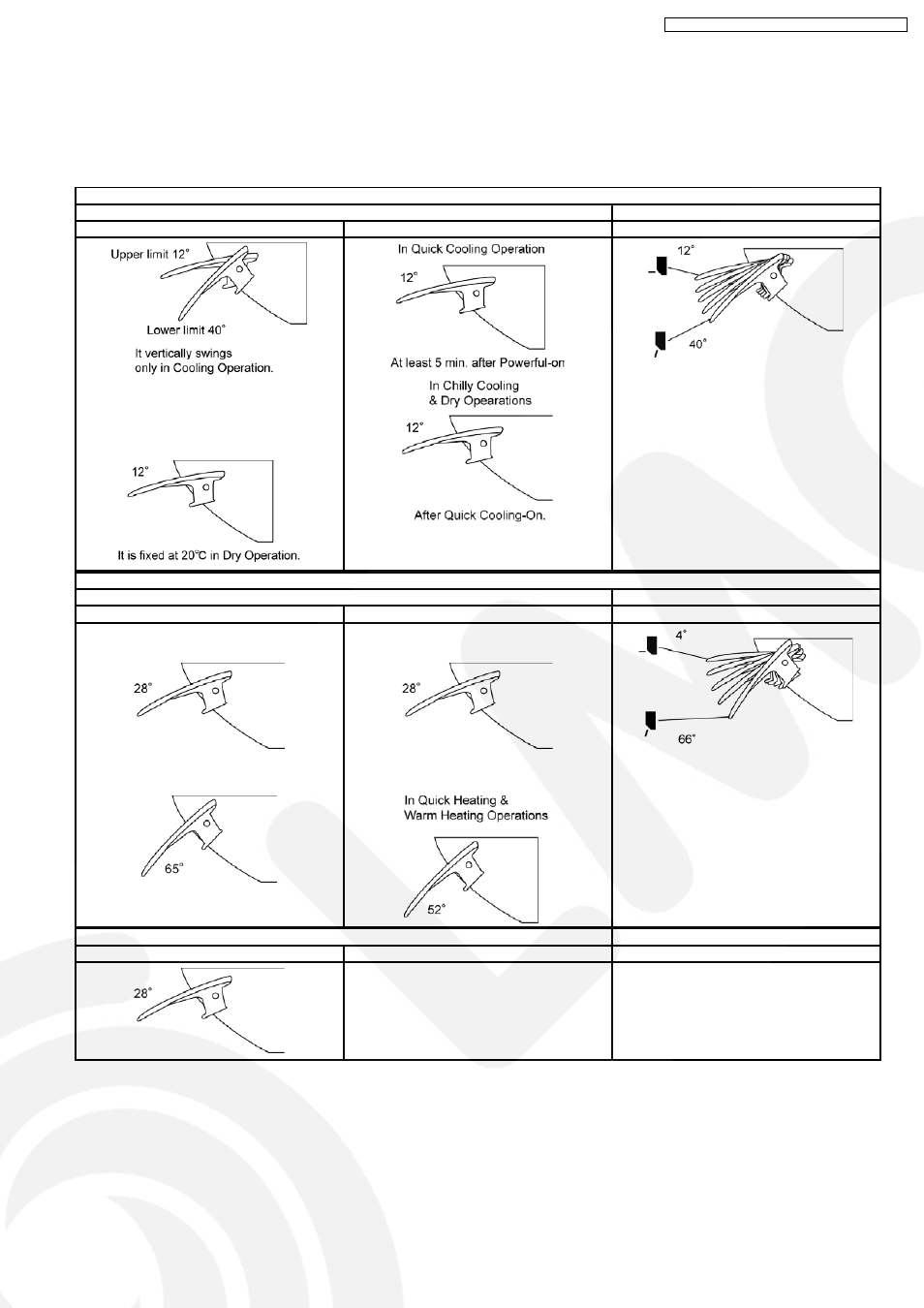 Upper limit 12°

Lower limit 40°

It vertically swings only in Cooling Operation.

12°

It is fixed at 20°C in Dry Operation.

In Quick Cooling Operation

12°

At least 5 min. after Powerful-on

In Chilly Cooling & Dry Opearations

12°

After Quick Cooling-On.

12°

40°

28°

65°

28°

In Quick Heating & Warm Heating Operations

52°

4°

66°

28°